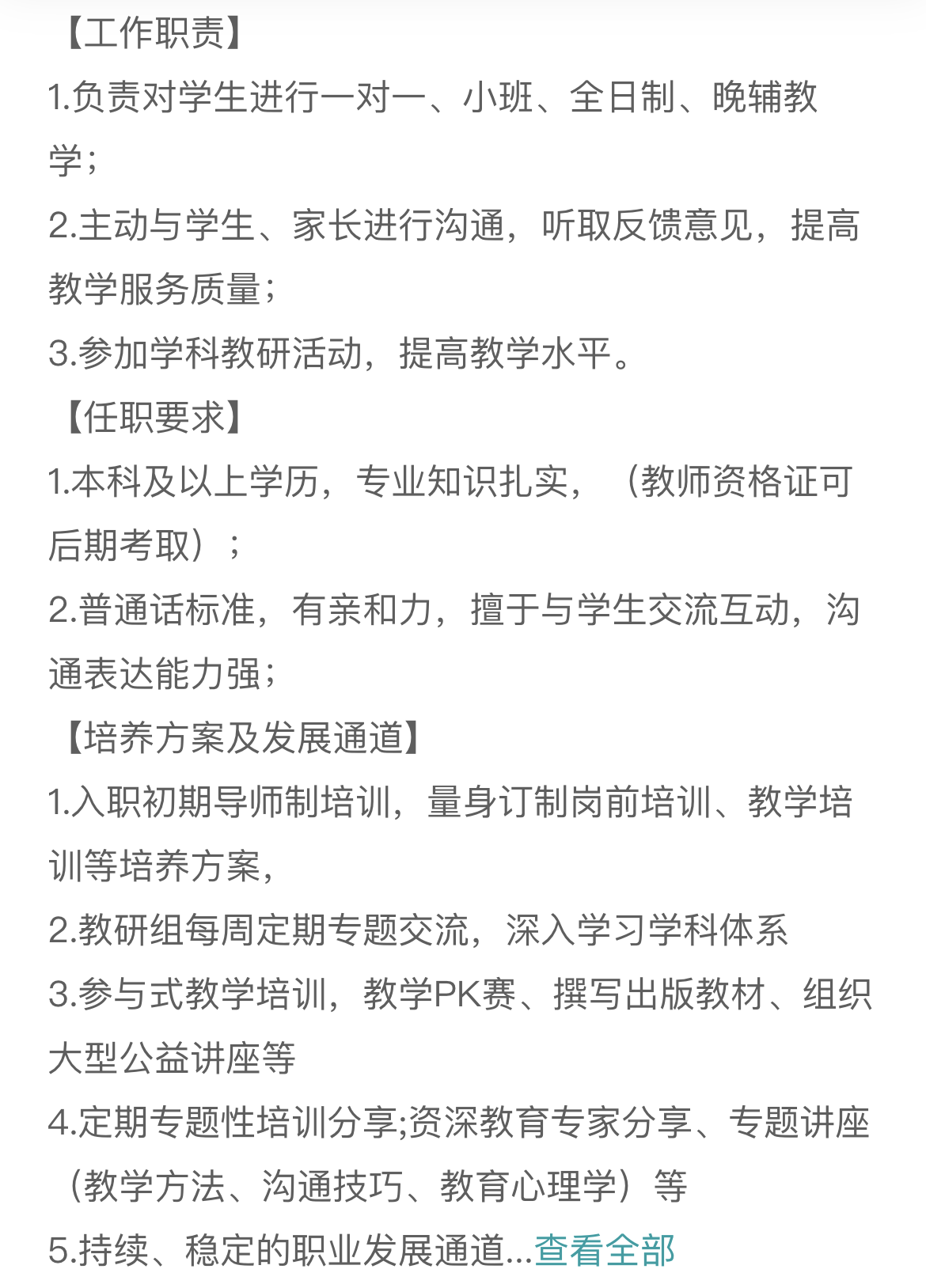 【工作职责】
1.负责对学生进行一对一、小班、全日制、晚辅教学；
2.主动与学生、家长进行沟通，听取反馈意见，提高教学服务质量；
3.参加学科教研活动，提高教学水平。
【任职要求】
1.本科及以上学历，专业知识扎实，（教师资格证可后期考取）；
2.普通话标准，有亲和力，擅于与学生交流互动，沟通表达能力强；
【培养方案及发展通道】
1.入职初期导师制培训，量身订制岗前培训、教学培训等培养方案，
2.教研组每周定期专题交流，深入学习学科体系
3.参与式教学培训，教学PK赛、撰写出版教材、组织大型公益讲座等
4.定期专题性培训分享;资深教育专家分享、专题讲座（教学方法、沟通技巧、教育心理学）等
5.持续、稳定的职业发展通道...查看全部